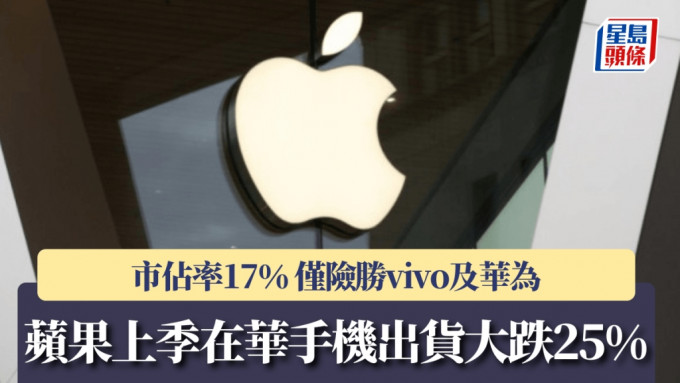 星島頭條

市佔率17% 僅險勝vivo及華為

蘋果上季在華手機出貨大跌25%